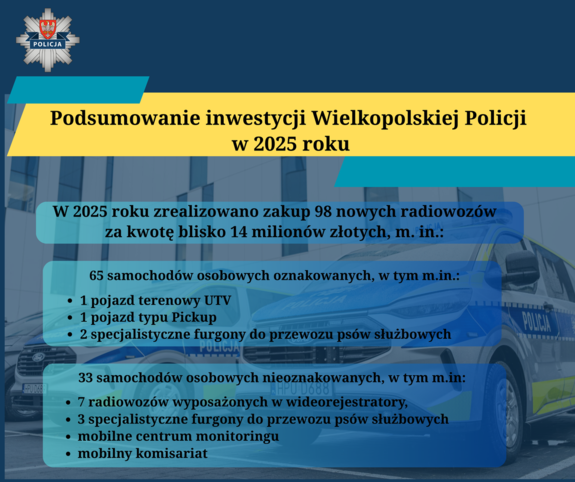 POLICJA

Podsumowanie inwestycji Wielkopolskiej Policji w 2025 roku

W 2025 roku zrealizowano zakup 98 nowych radiowozów za kwotę blisko 14 milionów złotych, m. in.:

65 samochodów osobowych oznakowanych, w tym m.in.:

• 1 pojazd terenowy UTV
• 1 pojazd typu Pickup
• 2 specjalistyczne furgony do przewozu psów służbowych

33 samochodów osobowych nieoznakowanych, w tym m.in:

• 7 radiowozów wyposażonych w wideorejestratory,
• 3 specjalistyczne furgony do przewozu psów służbowych
• mobilne centrum monitoringu
• mobilny komisariat